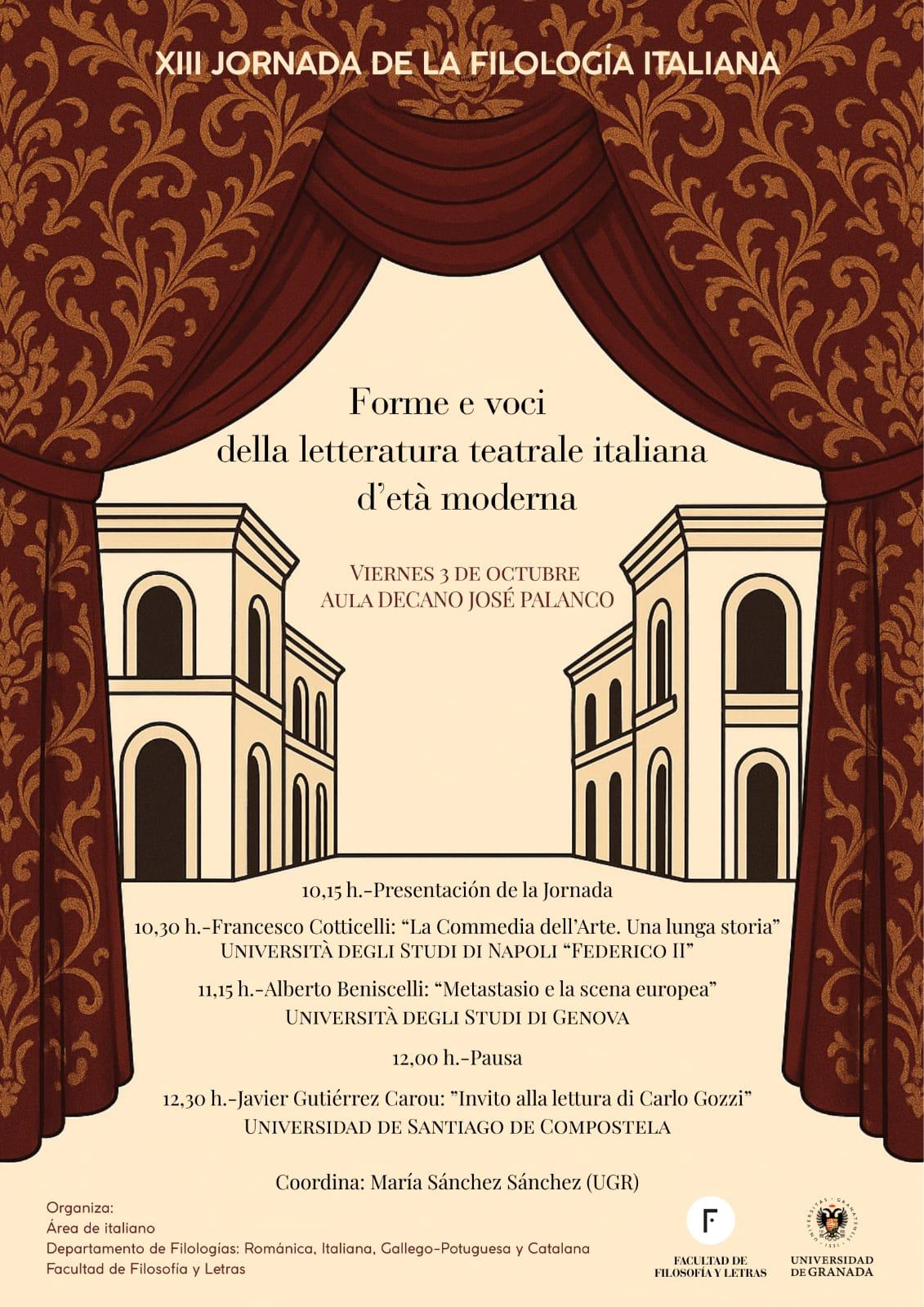 XIII JORNADA DE LA FILOLOGÍA ITALIANA

Forme e voci della letteratura teatrale italiana d'età moderna

VIERNES 3 DE OCTUBRE
AULA DECANO JOSÉ PALANCO

10,15 h.-Presentación de la Jornada

10,30 h.-Francesco Cotticelli: "La Commedia dell'Arte. Una lunga storia"
UNIVERSITÀ DEGLI STUDI DI NAPOLI "FEDERICO II"

11,15 h.-Alberto Beniscelli: "Metastasio e la scena europea"
UNIVERSITÀ DEGLI STUDI DI GENOVA

12,00 h.-Pausa

12,30 h.-Javier Gutiérrez Carou: "Invito alla lettura di Carlo Gozzi"
UNIVERSIDAD DE SANTIAGO DE COMPOSTELA

Coordina: María Sánchez Sánchez (UGR)

Organiza:
Área de italiano
Departamento de Filologías: Románica, Italiana, Gallego-Potuguesa y Catalana
Facultad de Filosofía y Letras

F
FACULTAD DE FILOSOFÍA Y LETRAS

UNIVERSIDAD DE GRANADA